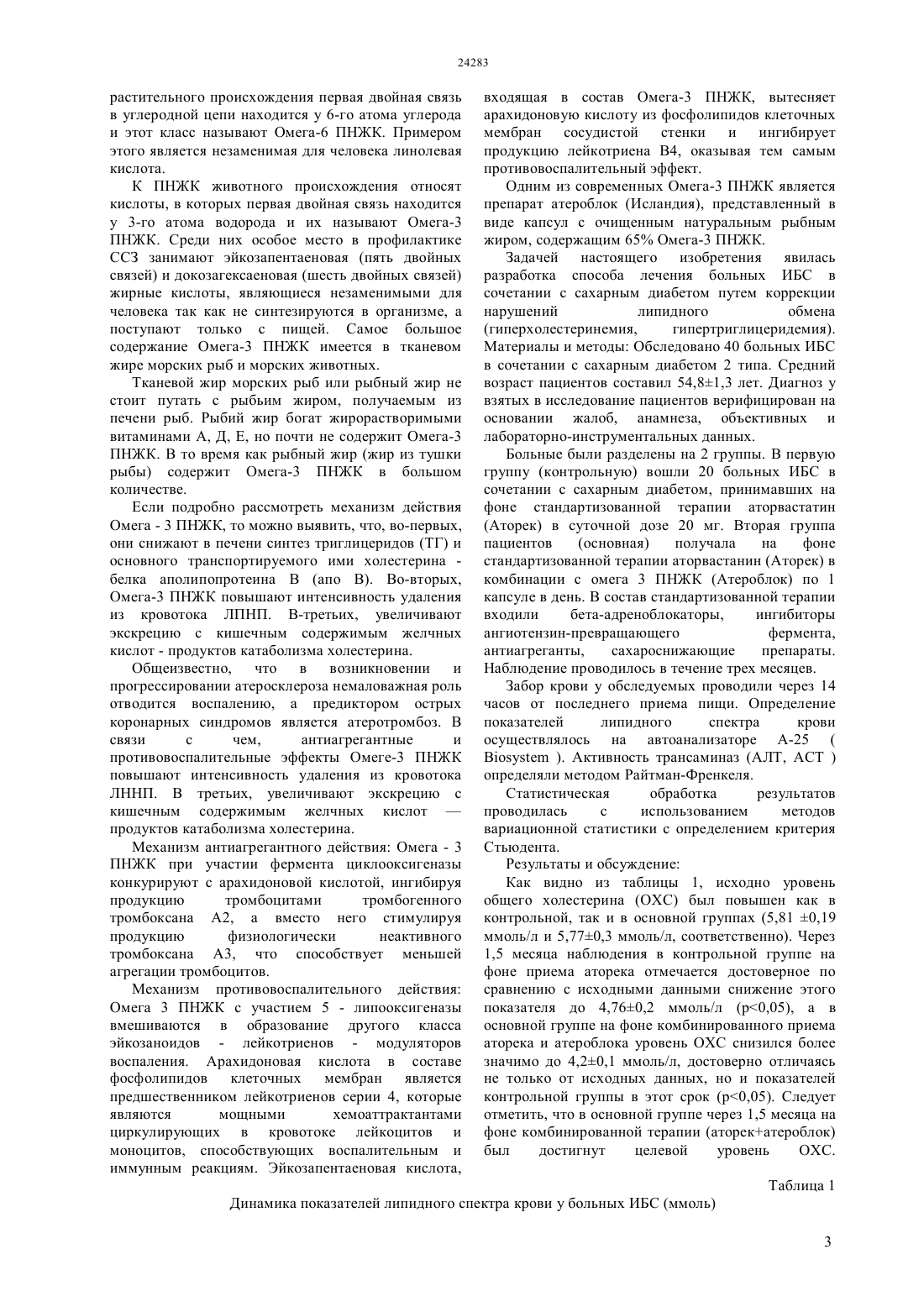 24283

растительного происхождения первая двойная связь в углеродной цепи находится у 6-го атома углерода и этот класс называют Омега-6 ПНЖК. Примером этого является незаменимая для человека линолевая кислота.

К ПНЖК животного происхождения относят кислоты, в которых первая двойная связь находится у 3-го атома водорода и их называют Омега-3 ПНЖК. Среди них особое место в профилактике ССЗ занимают эйкозапентаеновая (пять двойных связей) и докозагексаеновая (шесть двойных связей) жирные кислоты, являющиеся незаменимыми для человека так как не синтезируются в организме, а поступают только с пищей. Самое большое содержание Омега-3 ПНЖК имеется в тканевом жире морских рыб и морских животных.

Тканевой жир морских рыб или рыбный жир не стоит путать с рыбьим жиром, получаемым из печени рыб. Рыбий жир богат жирорастворимыми витаминами А, Д, Е, но почти не содержит Омега-3 ПНЖК. В то время как рыбный жир (жир из тушки рыбы) содержит Омега-3 ПНЖК в большом количестве.

Если подробно рассмотреть механизм действия Омега - 3 ПНЖК, то можно выявить, что, во-первых, они снижают в печени синтез триглицеридов (ТГ) и основного транспортируемого ими холестерина - белка аполипопротеина В (апо В). Во-вторых, Омега-3 ПНЖК повышают интенсивность удаления из кровотока ЛПНП. В-третьих, увеличивают экскрецию с кишечным содержимым желчных кислот - продуктов катаболизма холестерина.

Общеизвестно, что в возникновении и прогрессировании атеросклероза немаловажная роль отводится воспалению, а предиктором острых коронарных синдромов является атеротромбоз. В связи с чем, антиагрегантные и противовоспалительные эффекты Омеге-3 ПНЖК повышают интенсивность удаления из кровотока ЛННП. В третьих, увеличивают экскрецию с кишечным содержимым желчных кислот — продуктов катаболизма холестерина.

Механизм антиагрегантного действия: Омега - 3 ПНЖК при участии фермента циклооксигеназы конкурируют с арахидоновой кислотой, ингибируя продукцию тромбоцитами тромбогенного тромбоксана А2, а вместо него стимулируя продукцию физиологически неактивного тромбоксана А3, что способствует меньшей агрегации тромбоцитов.

Механизм противовоспалительного действия: Омега 3 ПНЖК с участием 5 - липооксигеназы вмешиваются в образование другого класса эйкозаноидов - лейкотриенов - модуляторов воспаления. Арахидоновая кислота в составе фосфолипидов клеточных мембран является предшественником лейкотриенов серии 4, которые являются мощными хемоаттрактантами циркулирующих в кровотоке лейкоцитов и моноцитов, способствующих воспалительным и иммунным реакциям. Эйкозапентаеновая кислота, входящая в состав Омега-3 ПНЖК, вытесняет арахидоновую кислоту из фосфолипидов клеточных мембран сосудистой стенки и ингибирует продукцию лейкотриена В4, оказывая тем самым противовоспалительный эффект.

Одним из современных Омега-3 ПНЖК является препарат атероблок (Исландия), представленный в виде капсул с очищенным натуральным рыбным жиром, содержащим 65% Омега-3 ПНЖК.

Задачей настоящего изобретения явилась разработка способа лечения больных ИБС в сочетании с сахарным диабетом путем коррекции нарушений липидного обмена (гиперхолестеринемия, гипертриглицеридемия). Материалы и методы: Обследовано 40 больных ИБС в сочетании с сахарным диабетом 2 типа. Средний возраст пациентов составил 54,8±1,3 лет. Диагноз у взятых в исследование пациентов верифицирован на основании жалоб, анамнеза, объективных и лабораторно-инструментальных данных.

Больные были разделены на 2 группы. В первую группу (контрольную) вошли 20 больных ИБС в сочетании с сахарным диабетом, принимавших на фоне стандартизованной терапии аторвастатин (Аторек) в суточной дозе 20 мг. Вторая группа пациентов (основная) получала на фоне стандартизованной терапии аторвастанин (Аторек) в комбинации с омега 3 ПНЖК (Атероблок) по 1 капсуле в день. В состав стандартизованной терапии входили бета-адреноблокаторы, ингибиторы ангиотензин-превращающего фермента, антиагреганты, сахароснижающие препараты. Наблюдение проводилось в течение трех месяцев.

Забор крови у обследуемых проводили через 14 часов от последнего приема пищи. Определение показателей липидного спектра крови осуществлялось на автоанализаторе А-25 ( Biosystem ). Активность трансаминаз (АЛТ, АСТ ) определяли методом Райтман-Френкеля.

Статистическая обработка результатов проводилась с использованием методов вариационной статистики с определением критерия Стьюдента.

Результаты и обсуждение:

Как видно из таблицы 1, исходно уровень общего холестерина (ОХС) был повышен как в контрольной, так и в основной группах (5,81 ±0,19 ммоль/л и 5,77±0,3 ммоль/л, соответственно). Через 1,5 месяца наблюдения в контрольной группе на фоне приема аторека отмечается достоверное по сравнению с исходными данными снижение этого показателя до 4,76±0,2 ммоль/л (р<0,05), а в основной группе на фоне комбинированного приема аторека и атероблока уровень ОХС снизился более значимо до 4,2±0,1 ммоль/л, достоверно отличаясь не только от исходных данных, но и показателей контрольной группы в этот срок (р<0,05). Следует отметить, что в основной группе через 1,5 месяца на фоне комбинированной терапии (аторек+атероблок) был достигнут целевой уровень ОХС.

Таблица 1

Динамика показателей липидного спектра крови у больных ИБС (ммоль)

3